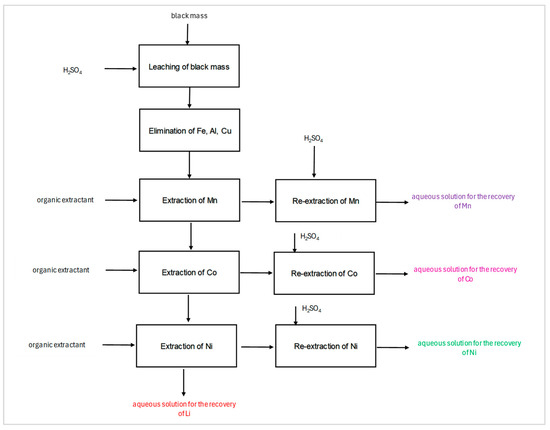 black mass

$H_2SO_4$

Leaching of black mass

Elimination of Fe, Al, Cu

$H_2SO_4$

organic extractant

Extraction of Mn

Re-extraction of Mn

aqueous solution for the recovery of Mn

$H_2SO_4$

organic extractant

Extraction of Co

Re-extraction of Co

aqueous solution for the recovery of Co

$H_2SO_4$

organic extractant

Extraction of Ni

Re-extraction of Ni

aqueous solution for the recovery of Ni

aqueous solution for the recovery of Li